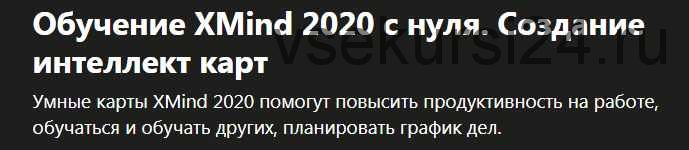 Обучение XMind 2020 с нуля. Создание интеллект карт

vsekursi24.ru

Умные карты XMind 2020 помогут повысить продуктивность на работе, обучаться и обучать других, планировать график дел.